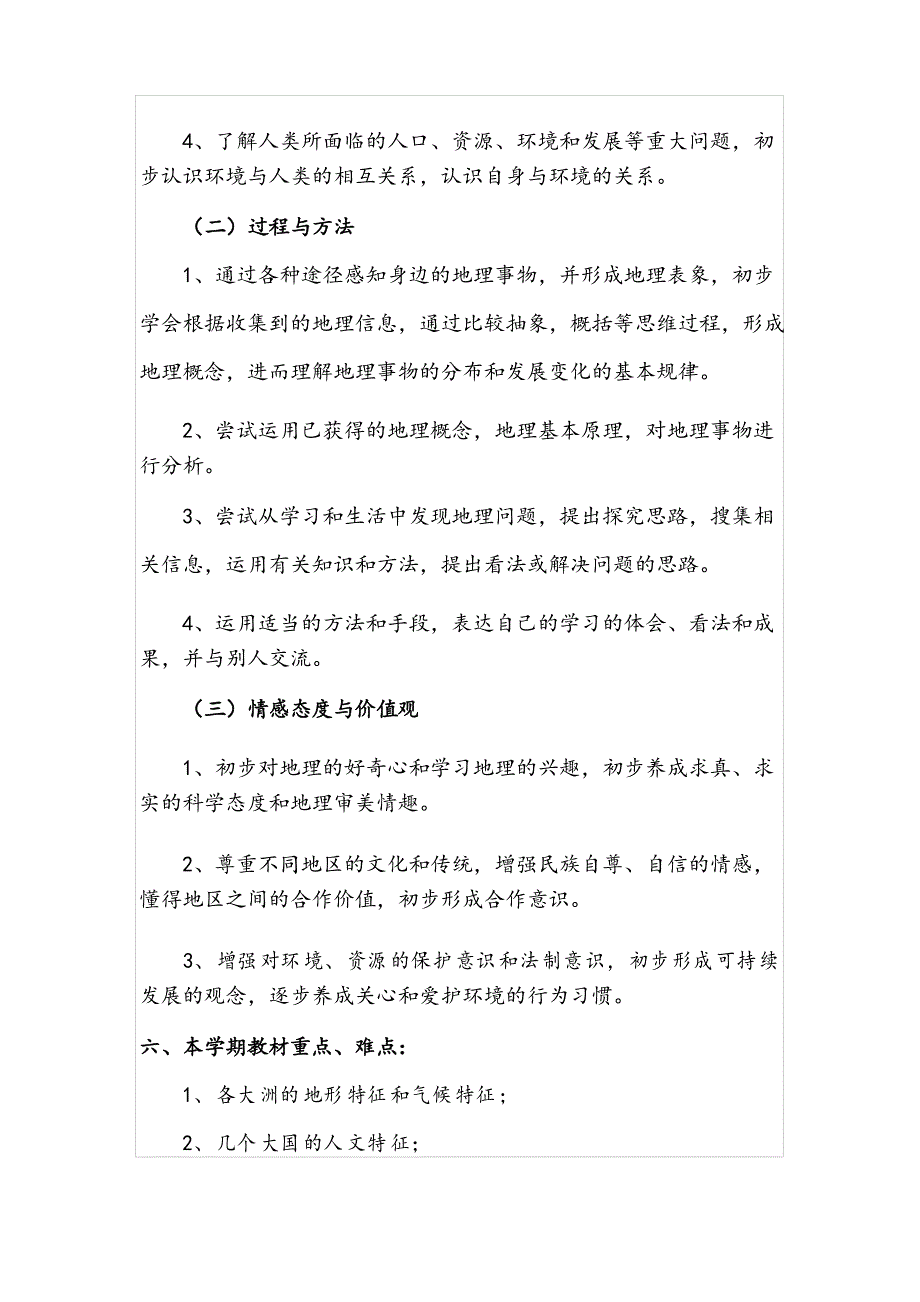 4、了解人类所面临的人口、资源、环境和发展等重大问题，初步认识环境与人类的相互关系，认识自身与环境的关系。

（二）过程与方法

1、通过各种途径感知身边的地理事物，并形成地理表象，初步学会根据收集到的地理信息，通过比较抽象，概括等思维过程，形成地理概念，进而理解地理事物的分布和发展变化的基本规律。

2、尝试运用已获得的地理概念，地理基本原理，对地理事物进行分析。

3、尝试从学习和生活中发现地理问题，提出探究思路，搜集相关信息，运用有关知识和方法，提出看法或解决问题的思路。

4、运用适当的方法和手段，表达自己的学习的体会、看法和成果，并与别人交流。

（三）情感态度与价值观

1、初步对地理的好奇心和学习地理的兴趣，初步养成求真、求实的科学态度和地理审美情趣。

2、尊重不同地区的文化和传统，增强民族自尊、自信的情感，懂得地区之间的合作价值，初步形成合作意识。

3、增强对环境、资源的保护意识和法制意识，初步形成可持续发展的观念，逐步养成关心和爱护环境的行为习惯。

六、本学期教材重点、难点：

1、各大洲的地形特征和气候特征；

2、几个大国的人文特征；